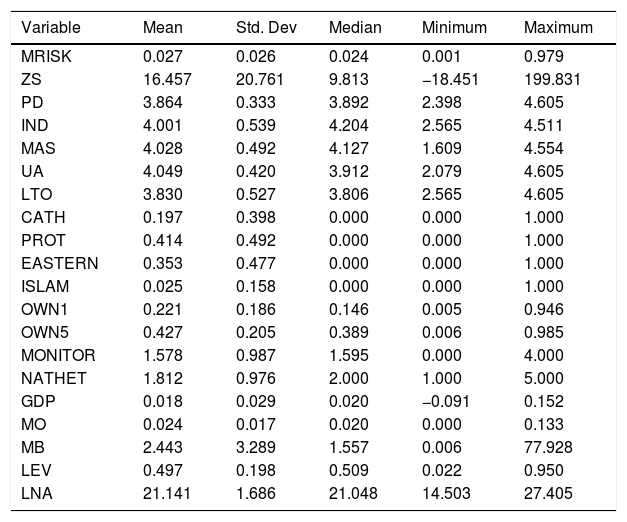 | Variable | Mean | Std. Dev | Median | Minimum | Maximum |
|---|---|---|---|---|---|
| MRISK | 0.027 | 0.026 | 0.024 | 0.001 | 0.979 |
| ZS | 16.457 | 20.761 | 9.813 | −18.451 | 199.831 |
| PD | 3.864 | 0.333 | 3.892 | 2.398 | 4.605 |
| IND | 4.001 | 0.539 | 4.204 | 2.565 | 4.511 |
| MAS | 4.028 | 0.492 | 4.127 | 1.609 | 4.554 |
| UA | 4.049 | 0.420 | 3.912 | 2.079 | 4.605 |
| LTO | 3.830 | 0.527 | 3.806 | 2.565 | 4.605 |
| CATH | 0.197 | 0.398 | 0.000 | 0.000 | 1.000 |
| PROT | 0.414 | 0.492 | 0.000 | 0.000 | 1.000 |
| EASTERN | 0.353 | 0.477 | 0.000 | 0.000 | 1.000 |
| ISLAM | 0.025 | 0.158 | 0.000 | 0.000 | 1.000 |
| OWN1 | 0.221 | 0.186 | 0.146 | 0.005 | 0.946 |
| OWN5 | 0.427 | 0.205 | 0.389 | 0.006 | 0.985 |
| MONITOR | 1.578 | 0.987 | 1.595 | 0.000 | 4.000 |
| NATHET | 1.812 | 0.976 | 2.000 | 1.000 | 5.000 |
| GDP | 0.018 | 0.029 | 0.020 | −0.091 | 0.152 |
| MO | 0.024 | 0.017 | 0.020 | 0.000 | 0.133 |
| MB | 2.443 | 3.289 | 1.557 | 0.006 | 77.928 |
| LEV | 0.497 | 0.198 | 0.509 | 0.022 | 0.950 |
| LNA | 21.141 | 1.686 | 21.048 | 14.503 | 27.405 |